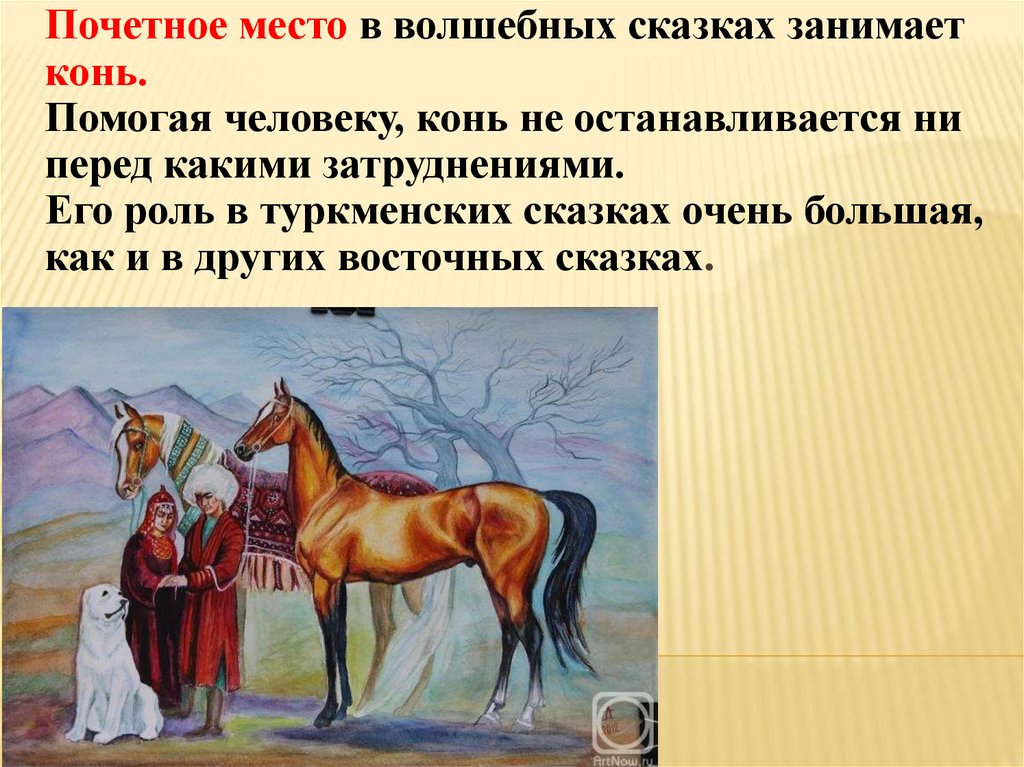 Почетное место в волшебных сказках занимает конь.
Помогая человеку, конь не останавливается ни перед какими затруднениями.
Его роль в туркменских сказках очень большая, как и в других восточных сказках.

ArtNow.ru